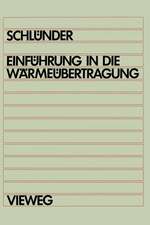 SCHLÜNDER

EINFÜHRUNG IN DIE WÄRMEÜBERTRAGUNG

VIEWEG